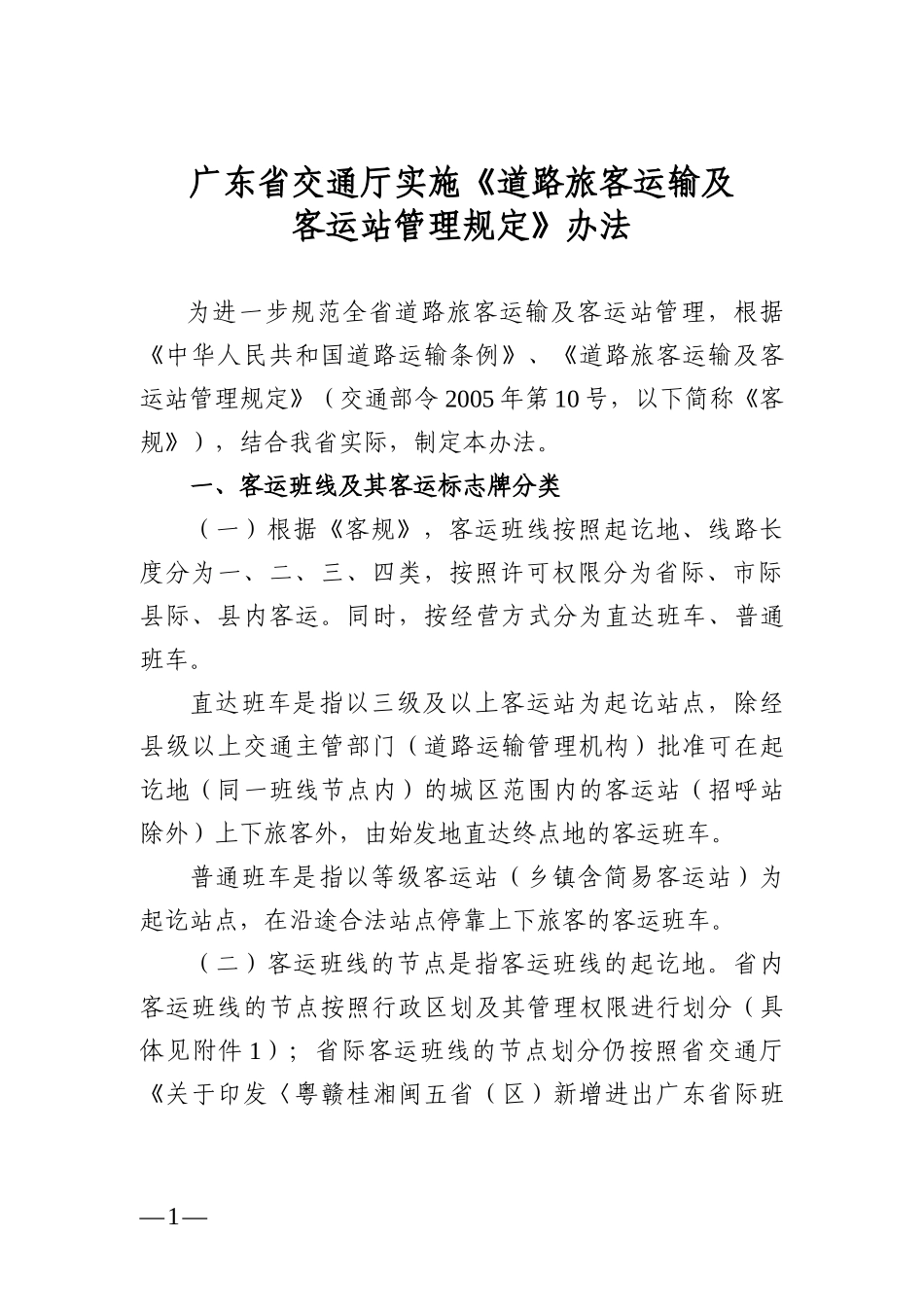 广东省交通厅实施《道路旅客运输及客运站管理规定》办法

为进一步规范全省道路旅客运输及客运站管理，根据《中华人民共和国道路运输条例》、《道路旅客运输及客运站管理规定》（交通部令2005年第10号，以下简称《客规》），结合我省实际，制定本办法。

一、客运班线及其客运标志牌分类

（一）根据《客规》，客运班线按照起讫地、线路长度分为一、二、三、四类，按照许可权限分为省际、市际县际、县内客运。同时，按经营方式分为直达班车、普通班车。

直达班车是指以三级及以上客运站为起讫站点，除经县级以上交通主管部门（道路运输管理机构）批准可在起讫地（同一班线节点内）的城区范围内的客运站（招呼站除外）上下旅客外，由始发地直达终点地的客运班车。

普通班车是指以等级客运站（乡镇含简易客运站）为起讫站点，在沿途合法站点停靠上下旅客的客运班车。

（二）客运班线的节点是指客运班线的起讫地。省内客运班线的节点按照行政区划及其管理权限进行划分（具体见附件1）；省际客运班线的节点划分仍按照省交通厅《关于印发〈粤赣桂湘闽五省（区）新增进出广东省际班

—1—